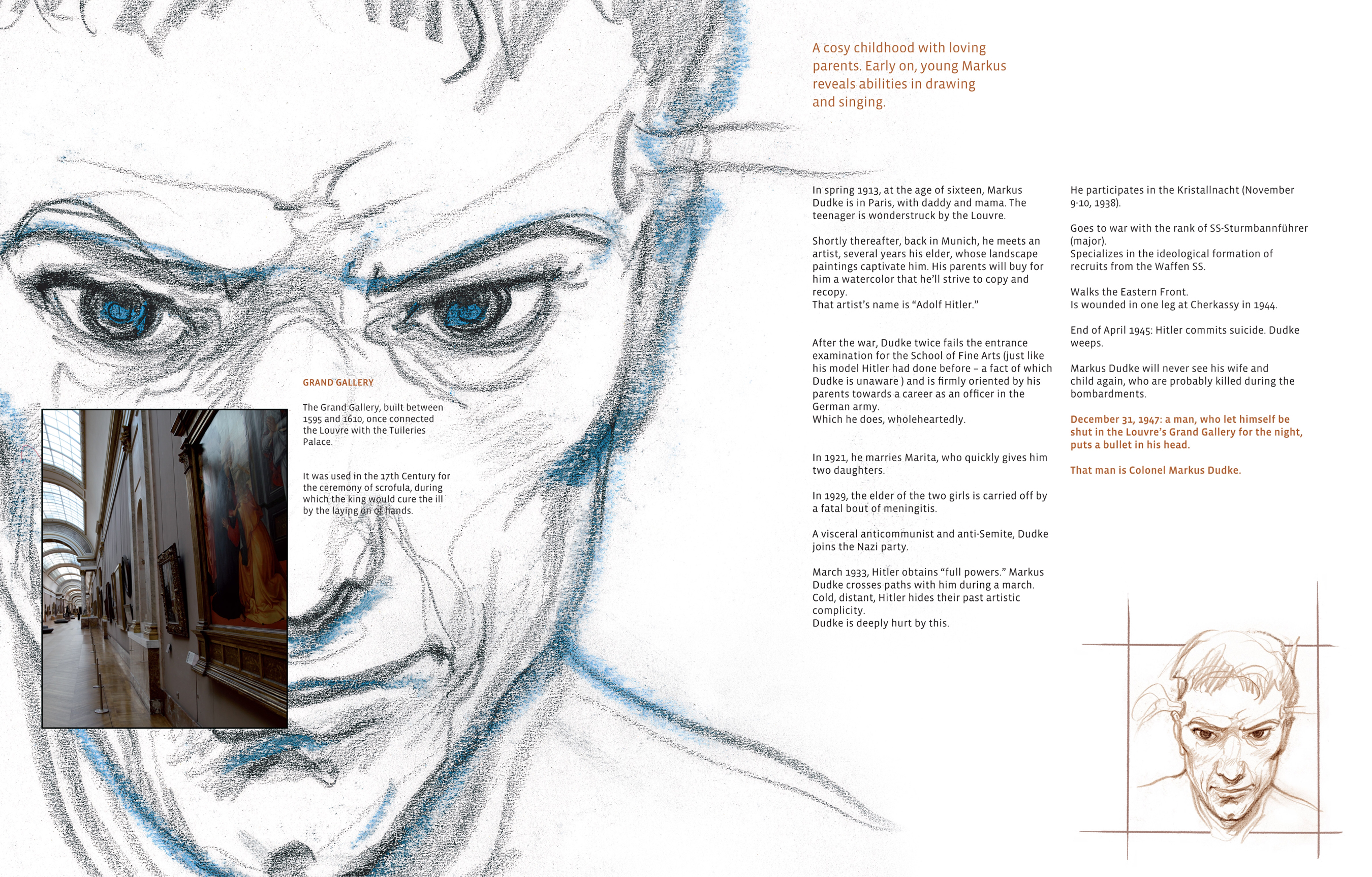 GRAND GALLERY

The Grand Gallery, built between 1595 and 1610, once connected the Louvre with the Tuileries Palace.

It was used in the 17th Century for the ceremony of scrofula, during which the king would cure the ill by the laying on of hands.

A cosy childhood with loving parents. Early on, young Markus reveals abilities in drawing and singing.

In spring 1913, at the age of sixteen, Markus Dudke is in Paris, with daddy and mama. The teenager is wonderstruck by the Louvre.

Shortly thereafter, back in Munich, he meets an artist, several years his elder, whose landscape paintings captivate him. His parents will buy for him a watercolor that he'll strive to copy and recopy.
That artist's name is "Adolf Hitler."

After the war, Dudke twice fails the entrance examination for the School of Fine Arts (just like his model Hitler had done before – a fact of which Dudke is unaware ) and is firmly oriented by his parents towards a career as an officer in the German army.
Which he does, wholeheartedly.

In 1921, he marries Marita, who quickly gives him two daughters.

In 1929, the elder of the two girls is carried off by a fatal bout of meningitis.

A visceral anticommunist and anti-Semite, Dudke joins the Nazi party.

March 1933, Hitler obtains "full powers." Markus Dudke crosses paths with him during a march. Cold, distant, Hitler hides their past artistic complicity.
Dudke is deeply hurt by this.

He participates in the Kristallnacht (November 9-10, 1938).

Goes to war with the rank of SS-Sturmbannführer (major).
Specializes in the ideological formation of recruits from the Waffen SS.

Walks the Eastern Front.
Is wounded in one leg at Cherkassy in 1944.

End of April 1945: Hitler commits suicide. Dudke weeps.

Markus Dudke will never see his wife and child again, who are probably killed during the bombardments.

December 31, 1947: a man, who let himself be shut in the Louvre's Grand Gallery for the night, puts a bullet in his head.

That man is Colonel Markus Dudke.